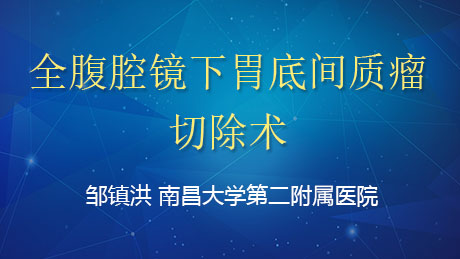 全腹腔镜下胃底间质瘤切除术

邹镇洪 南昌大学第二附属医院